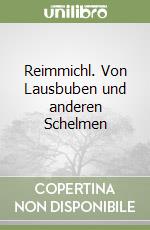 unilibro

Reimmichl. Von Lausbuben und anderen Schelmen

COPERTINA NON DISPONIBILE